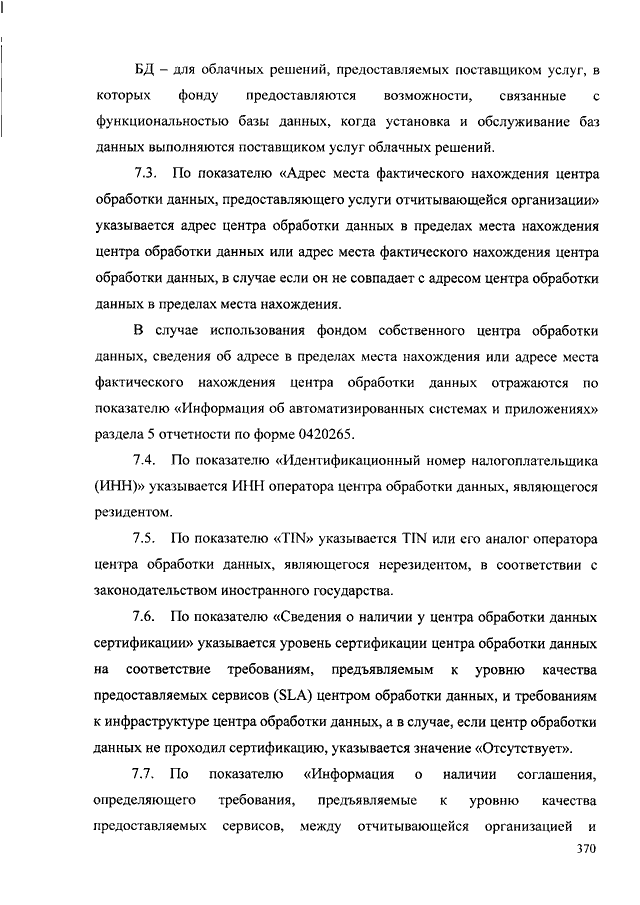 БД – для облачных решений, предоставляемых поставщиком услуг, в которых фонду предоставляются возможности, связанные с функциональностью базы данных, когда установка и обслуживание баз данных выполняются поставщиком услуг облачных решений.

7.3. По показателю «Адрес места фактического нахождения центра обработки данных, предоставляющего услуги отчитывающейся организации» указывается адрес центра обработки данных в пределах места нахождения центра обработки данных или адрес места фактического нахождения центра обработки данных, в случае если он не совпадает с адресом центра обработки данных в пределах места нахождения.

В случае использования фондом собственного центра обработки данных, сведения об адресе в пределах места нахождения или адресе места фактического нахождения центра обработки данных отражаются по показателю «Информация об автоматизированных системах и приложениях» раздела 5 отчетности по форме 0420265.

7.4. По показателю «Идентификационный номер налогоплательщика (ИНН)» указывается ИНН оператора центра обработки данных, являющегося резидентом.

7.5. По показателю «TIN» указывается TIN или его аналог оператора центра обработки данных, являющегося нерезидентом, в соответствии с законодательством иностранного государства.

7.6. По показателю «Сведения о наличии у центра обработки данных сертификации» указывается уровень сертификации центра обработки данных на соответствие требованиям, предъявляемым к уровню качества предоставляемых сервисов (SLA) центром обработки данных, и требованиям к инфраструктуре центра обработки данных, а в случае, если центр обработки данных не проходил сертификацию, указывается значение «Отсутствует».

7.7. По показателю «Информация о наличии соглашения, определяющего требования, предъявляемые к уровню качества предоставляемых сервисов, между отчитывающейся организацией и

370